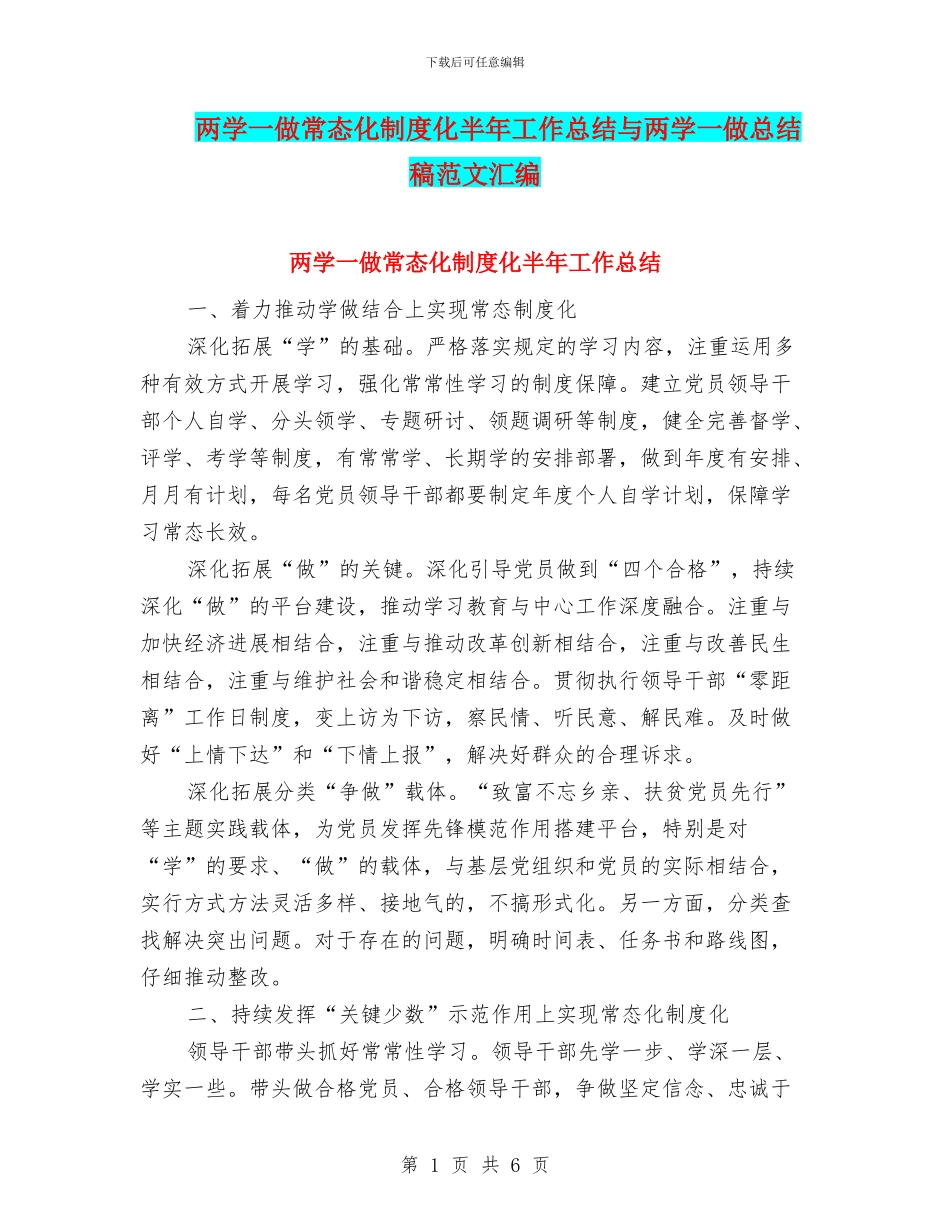 下载后可任意编辑

两学一做常态化制度化半年工作总结与两学一做总结稿范文汇编

两学一做常态化制度化半年工作总结

一、着力推动学做结合上实现常态制度化

深化拓展“学”的基础。严格落实规定的学习内容，注重运用多种有效方式开展学习，强化常常性学习的制度保障。建立党员领导干部个人自学、分头领学、专题研讨、领题调研等制度，健全完善督学、评学、考学等制度，有常常学、长期学的安排部署，做到年度有安排、月月有计划，每名党员领导干部都要制定年度个人自学计划，保障学习常态长效。

深化拓展“做”的关键。深化引导党员做到“四个合格”，持续深化“做”的平台建设，推动学习教育与中心工作深度融合。注重与加快经济进展相结合，注重与推动改革创新相结合，注重与改善民生相结合，注重与维护社会和谐稳定相结合。贯彻执行领导干部“零距离”工作日制度，变上访为下访，察民情、听民意、解民难。及时做好“上情下达”和“下情上报”，解决好群众的合理诉求。

深化拓展分类“争做”载体。“致富不忘乡亲、扶贫党员先行”等主题实践载体，为党员发挥先锋模范作用搭建平台，特别是对“学”的要求、“做”的载体，与基层党组织和党员的实际相结合，实行方式方法灵活多样、接地气的，不搞形式化。另一方面，分类查找解决突出问题。对于存在的问题，明确时间表、任务书和路线图，仔细推动整改。

二、持续发挥“关键少数”示范作用上实现常态化制度化

领导干部带头抓好常常性学习。领导干部先学一步、学深一层、学实一些。带头做合格党员、合格领导干部，争做坚定信念、忠诚于

第 1 页 共 6 页